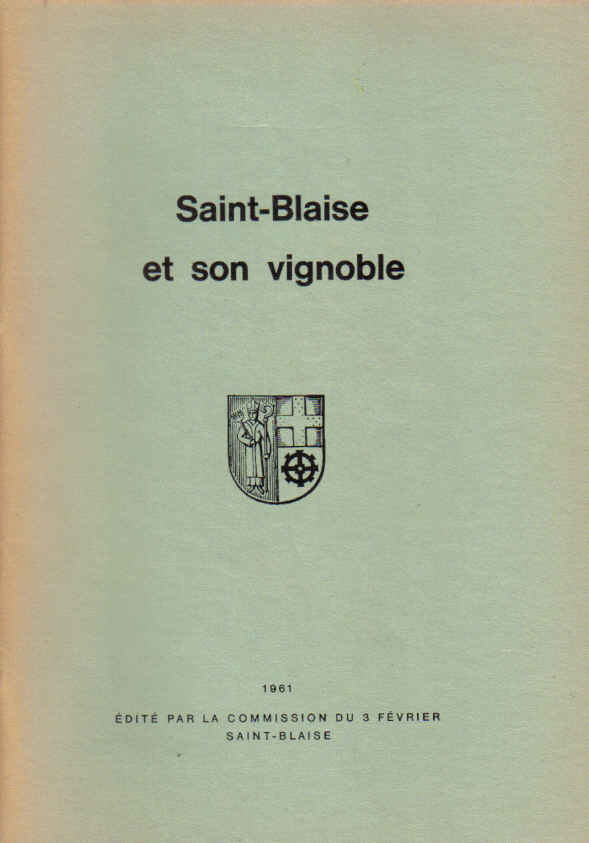 Saint-Blaise
et son vignoble

1961

ÉDITÉ PAR LA COMMISSION DU 3 FÉVRIER
SAINT-BLAISE